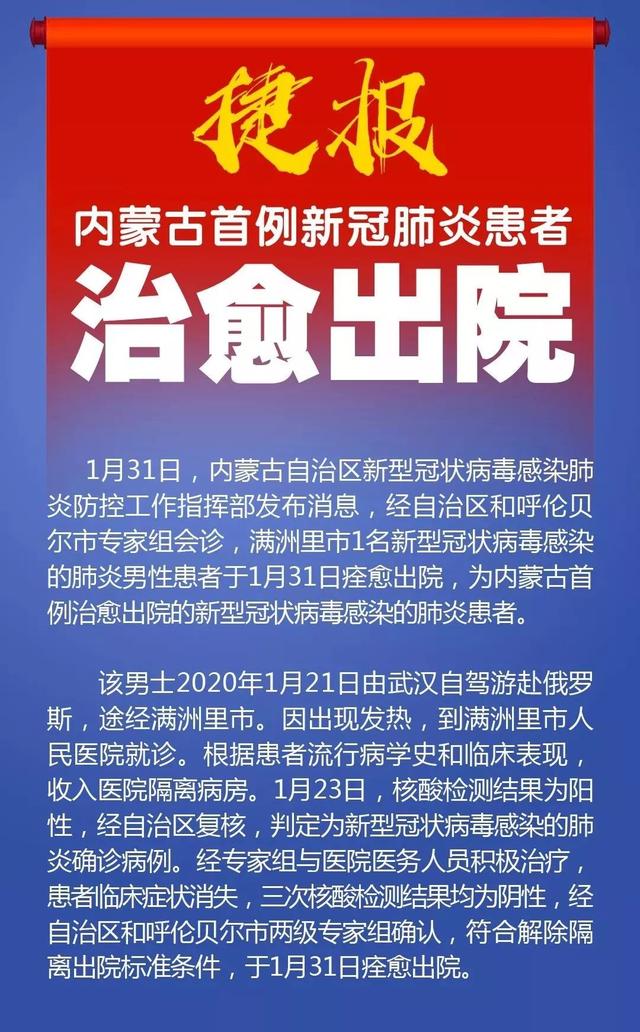 捷报

内蒙古首例新冠肺炎患者

治愈出院

1月31日，内蒙古自治区新型冠状病毒感染肺炎防控工作指挥部发布消息，经自治区和呼伦贝尔市专家组会诊，满洲里市1名新型冠状病毒感染的肺炎男性患者于1月31日痊愈出院，为内蒙古首例治愈出院的新型冠状病毒感染的肺炎患者。

该男士2020年1月21日由武汉自驾游赴俄罗斯，途经满洲里市。因出现发热，到满洲里市人民医院就诊。根据患者流行病学史和临床表现，收入医院隔离病房。1月23日，核酸检测结果为阳性，经自治区复核，判定为新型冠状病毒感染的肺炎确诊病例。经专家组与医院医务人员积极治疗，患者临床症状消失，三次核酸检测结果均为阴性，经自治区和呼伦贝尔市两级专家组确认，符合解除隔离出院标准条件，于1月31日痊愈出院。